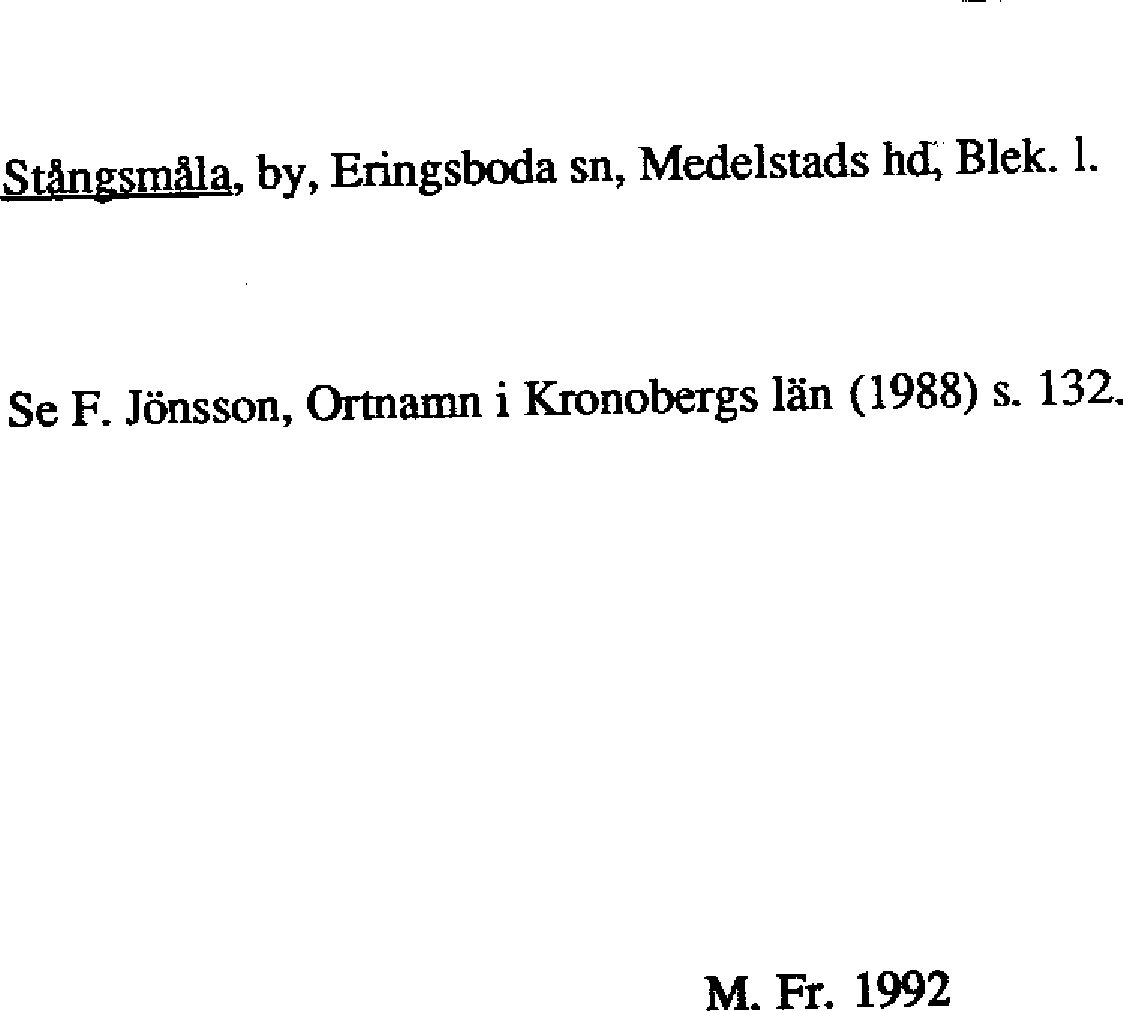 Stångsmåla, by, Eringsboda sn, Medelstads hd, Blek. l.

Se F. Jönsson, Ortnamn i Kronobergs län (1988) s. 132.

M. Fr. 1992